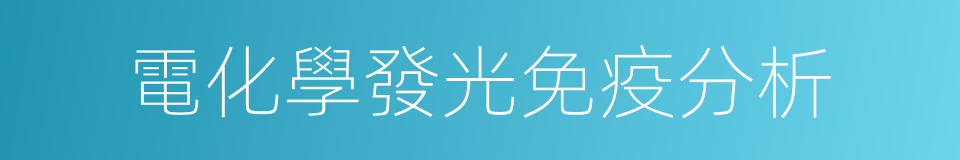 電化學發光免疫分析